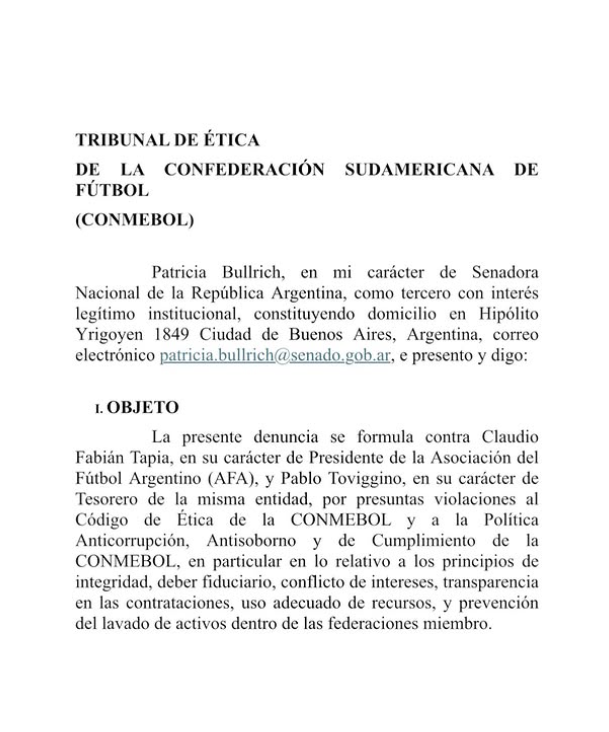 TRIBUNAL DE ÉTICA

DE LA CONFEDERACIÓN SUDAMERICANA DE FÚTBOL

(CONMEBOL)

Patricia Bullrich, en mi carácter de Senadora Nacional de la República Argentina, como tercero con interés legítimo institucional, constituyendo domicilio en Hipólito Yrigoyen 1849 Ciudad de Buenos Aires, Argentina, correo electrónico patricia.bullrich@senado.gob.ar, e presento y digo:

I. OBJETO

La presente denuncia se formula contra Claudio Fabián Tapia, en su carácter de Presidente de la Asociación del Fútbol Argentino (AFA), y Pablo Toviggino, en su carácter de Tesorero de la misma entidad, por presuntas violaciones al Código de Ética de la CONMEBOL y a la Política Anticorrupción, Antisoborno y de Cumplimiento de la CONMEBOL, en particular en lo relativo a los principios de integridad, deber fiduciario, conflicto de intereses, transparencia en las contrataciones, uso adecuado de recursos, y prevención del lavado de activos dentro de las federaciones miembro.